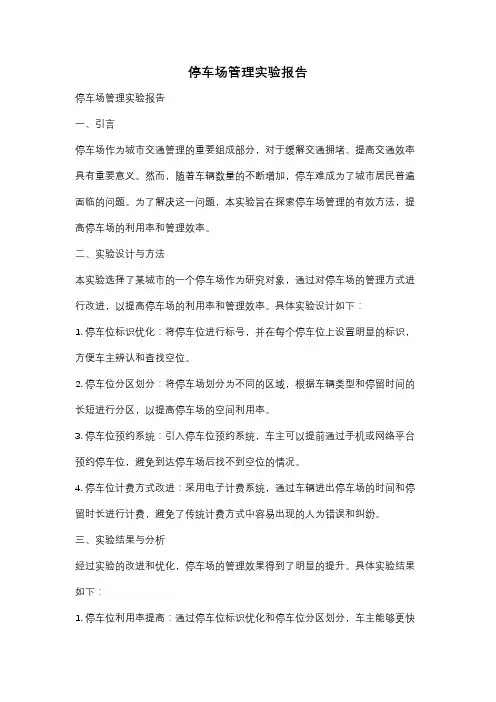 停车场管理实验报告

停车场管理实验报告

一、引言

停车场作为城市交通管理的重要组成部分，对于缓解交通拥堵、提高交通效率具有重要意义。然而，随着车辆数量的不断增加，停车难成为了城市居民普遍面临的问题。为了解决这一问题，本实验旨在探索停车场管理的有效方法，提高停车场的利用率和管理效率。

二、实验设计与方法

本实验选择了某城市的一个停车场作为研究对象，通过对停车场的管理方式进行改进，以提高停车场的利用率和管理效率。具体实验设计如下：

1. 停车位标识优化：将停车位进行标号，并在每个停车位上设置明显的标识，方便车主辨认和查找空位。

2. 停车位分区划分：将停车场划分为不同的区域，根据车辆类型和停留时间的长短进行分区，以提高停车场的空间利用率。

3. 停车位预约系统：引入停车位预约系统，车主可以提前通过手机或网络平台预约停车位，避免到达停车场后找不到空位的情况。

4. 停车位计费方式改进：采用电子计费系统，通过车辆进出停车场的时间和停留时长进行计费，避免了传统计费方式中容易出现的人为错误和纠纷。

三、实验结果与分析

经过实验的改进和优化，停车场的管理效果得到了明显的提升。具体实验结果如下：

1. 停车位利用率提高：通过停车位标识优化和停车位分区划分，车主能够更快